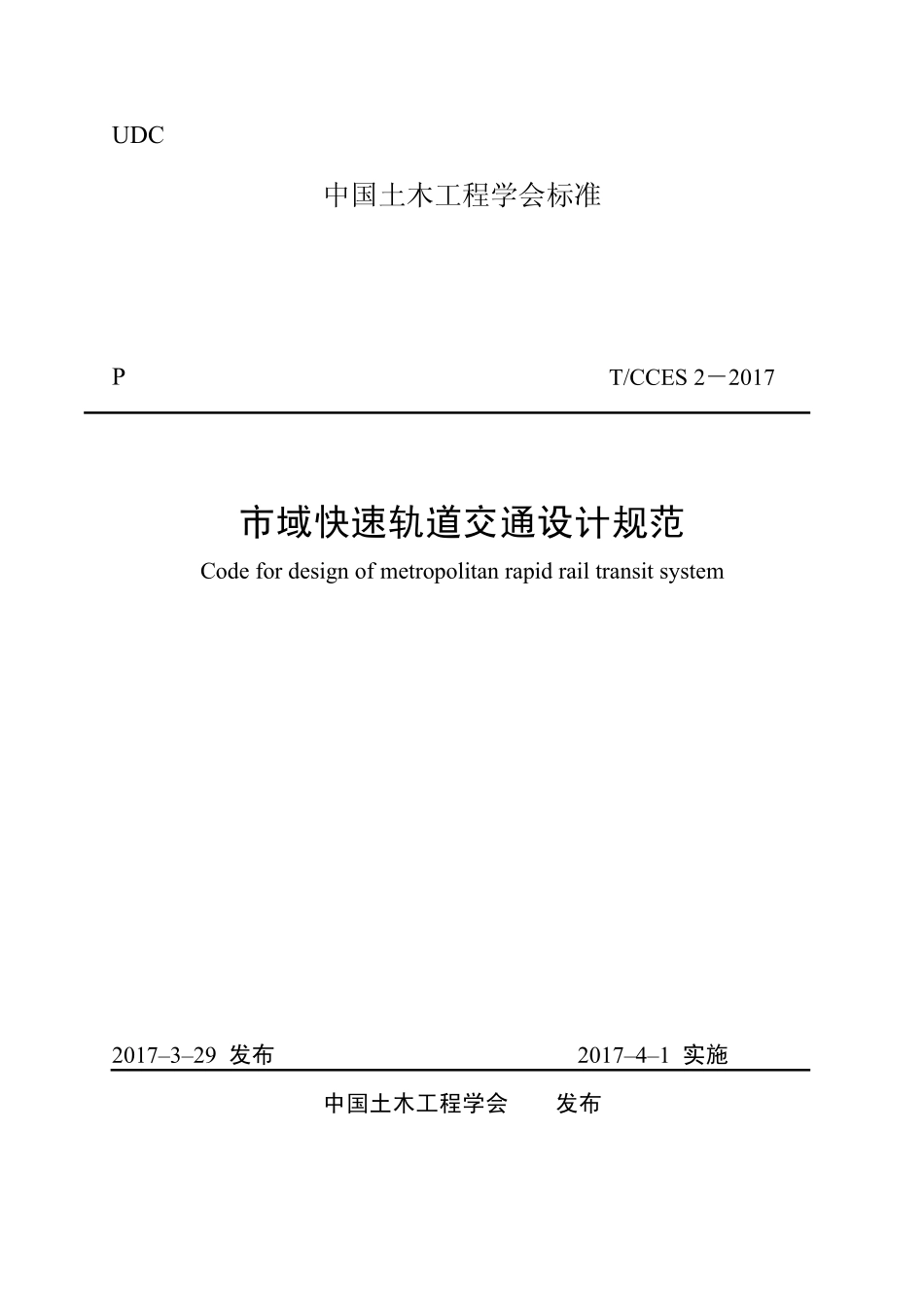 UDC

中国土木工程学会标准

P

T/CCES 2－2017

市域快速轨道交通设计规范

Code for design of metropolitan rapid rail transit system

2017–3–29 发布

2017–4–1 实施

中国土木工程学会 发布